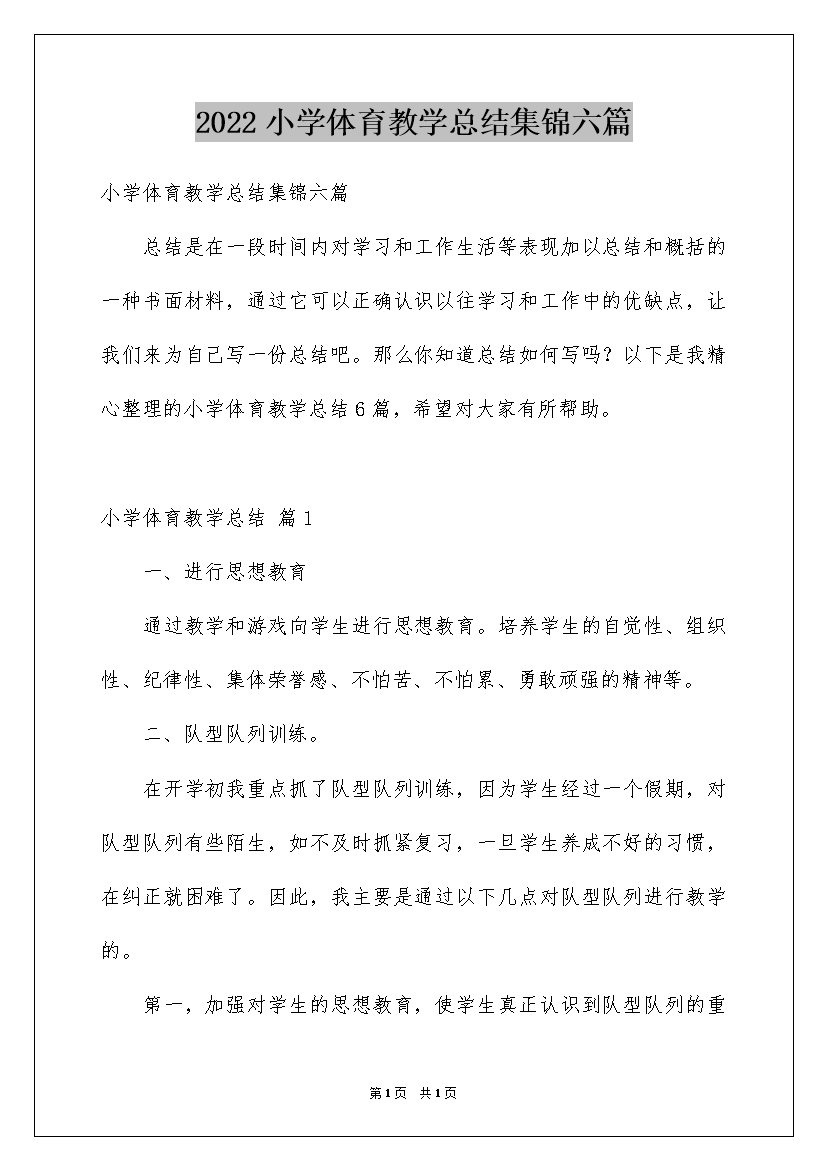 2022 小学体育教学总结集锦六篇

小学体育教学总结集锦六篇

总结是在一段时间内对学习和工作生活等表现加以总结和概括的一种书面材料，通过它可以正确认识以往学习和工作中的优缺点，让我们来为自己写一份总结吧。那么你知道总结如何写吗？以下是我精心整理的小学体育教学总结 6 篇，希望对大家有所帮助。

小学体育教学总结 篇 1

一、进行思想教育

通过教学和游戏向学生进行思想教育。培养学生的自觉性、组织性、纪律性、集体荣誉感、不怕苦、不怕累、勇敢顽强的精神等。

二、队型队列训练。

在开学初我重点抓了队型队列训练，因为学生经过一个假期，对队型队列有些陌生，如不及时抓紧复习，一旦学生养成不好的习惯，在纠正就困难了。因此，我主要是通过以下几点对队型队列进行教学的。

第一，加强对学生的思想教育，使学生真正认识到队型队列的重

第 1 页 共 1 页